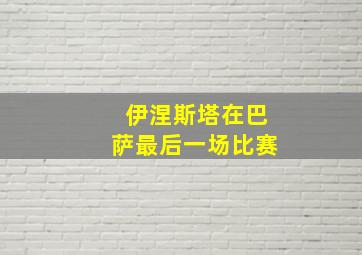 伊涅斯塔在巴萨最后一场比赛